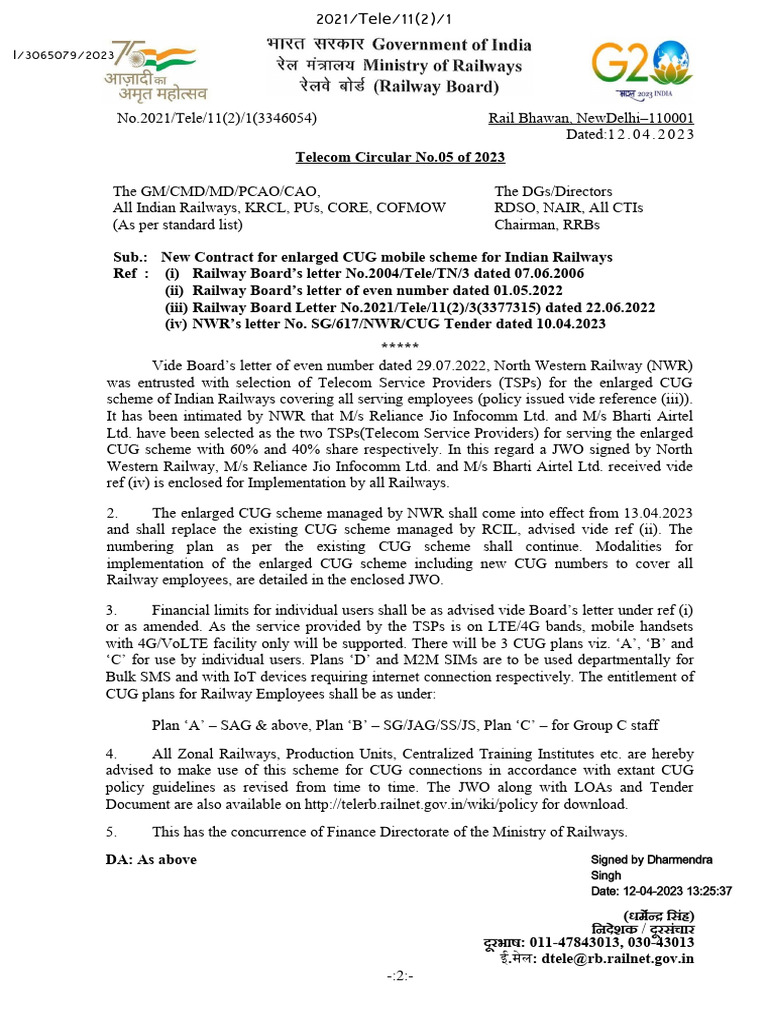 2021/Tele/11(2)/1

I/3065079/2023

75 आज़ादी का अमृत महोत्सव

भारत सरकार Government of India
रेल मंत्रालय Ministry of Railways
रेलवे बोर्ड (Railway Board)

G20 भारत 2023 INDIA

No.2021/Tele/11(2)/1(3346054)

Rail Bhawan, NewDelhi–110001
Dated:12.04.2023

Telecom Circular No.05 of 2023

The GM/CMD/MD/PCAO/CAO,
All Indian Railways, KRCL, PUs, CORE, COFMOW
(As per standard list)

The DGs/Directors
RDSO, NAIR, All CTIs
Chairman, RRBs

Sub.: New Contract for enlarged CUG mobile scheme for Indian Railways
Ref : (i) Railway Board's letter No.2004/Tele/TN/3 dated 07.06.2006
(ii) Railway Board's letter of even number dated 01.05.2022
(iii) Railway Board Letter No.2021/Tele/11(2)/3(3377315) dated 22.06.2022
(iv) NWR's letter No. SG/617/NWR/CUG Tender dated 10.04.2023

*****

Vide Board's letter of even number dated 29.07.2022, North Western Railway (NWR) was entrusted with selection of Telecom Service Providers (TSPs) for the enlarged CUG scheme of Indian Railways covering all serving employees (policy issued vide reference (iii)). It has been intimated by NWR that M/s Reliance Jio Infocomm Ltd. and M/s Bharti Airtel Ltd. have been selected as the two TSPs(Telecom Service Providers) for serving the enlarged CUG scheme with 60% and 40% share respectively. In this regard a JWO signed by North Western Railway, M/s Reliance Jio Infocomm Ltd. and M/s Bharti Airtel Ltd. received vide ref (iv) is enclosed for Implementation by all Railways.

2. The enlarged CUG scheme managed by NWR shall come into effect from 13.04.2023 and shall replace the existing CUG scheme managed by RCIL, advised vide ref (ii). The numbering plan as per the existing CUG scheme shall continue. Modalities for implementation of the enlarged CUG scheme including new CUG numbers to cover all Railway employees, are detailed in the enclosed JWO.

3. Financial limits for individual users shall be as advised vide Board's letter under ref (i) or as amended. As the service provided by the TSPs is on LTE/4G bands, mobile handsets with 4G/VoLTE facility only will be supported. There will be 3 CUG plans viz. 'A', 'B' and 'C' for use by individual users. Plans 'D' and M2M SIMs are to be used departmentally for Bulk SMS and with IoT devices requiring internet connection respectively. The entitlement of CUG plans for Railway Employees shall be as under:

Plan 'A' – SAG & above, Plan 'B' – SG/JAG/SS/JS, Plan 'C' – for Group C staff

4. All Zonal Railways, Production Units, Centralized Training Institutes etc. are hereby advised to make use of this scheme for CUG connections in accordance with extant CUG policy guidelines as revised from time to time. The JWO along with LOAs and Tender Document are also available on http://telerb.railnet.gov.in/wiki/policy for download.

5. This has the concurrence of Finance Directorate of the Ministry of Railways.

DA: As above

Signed by Dharmendra Singh
Date: 12-04-2023 13:25:37

(धर्मेन्द्र सिंह)
निदेशक / दूरसंचार
दूरभाष: 011-47843013, 030-43013
ई.मेल: dtele@rb.railnet.gov.in

-:2:-